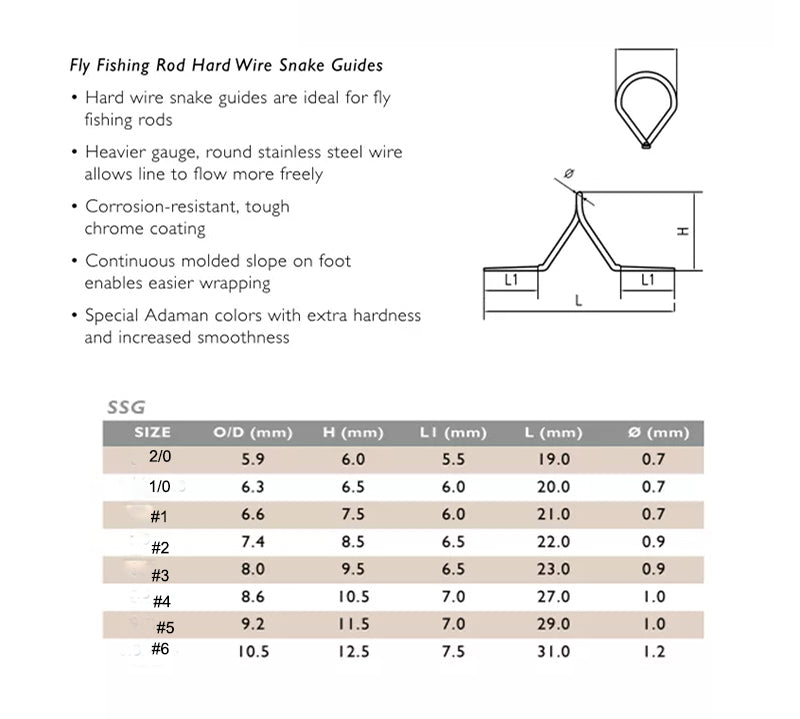 Fly Fishing Rod Hard Wire Snake Guides

• Hard wire snake guides are ideal for fly fishing rods

• Heavier gauge, round stainless steel wire allows line to flow more freely

• Corrosion-resistant, tough chrome coating

• Continuous molded slope on foot enables easier wrapping

• Special Adaman colors with extra hardness and increased smoothness

ø

H

L1

L1

L

SSG

| SIZE | O/D (mm) | H (mm) | L1 (mm) | L (mm) | Ø (mm) |
|---|---|---|---|---|---|
| 2/0 | 5.9 | 6.0 | 5.5 | 19.0 | 0.7 |
| 1/0 | 6.3 | 6.5 | 6.0 | 20.0 | 0.7 |
| #1 | 6.6 | 7.5 | 6.0 | 21.0 | 0.7 |
| #2 | 7.4 | 8.5 | 6.5 | 22.0 | 0.9 |
| #3 | 8.0 | 9.5 | 6.5 | 23.0 | 0.9 |
| #4 | 8.6 | 10.5 | 7.0 | 27.0 | 1.0 |
| #5 | 9.2 | 11.5 | 7.0 | 29.0 | 1.0 |
| #6 | 10.5 | 12.5 | 7.5 | 31.0 | 1.2 |